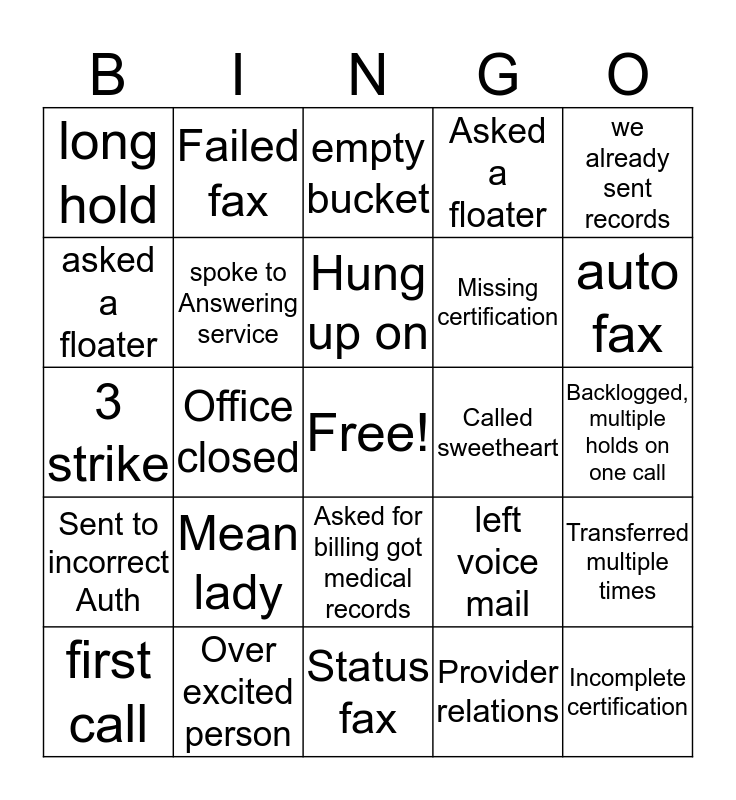 | B | I | N | G | O |
|---|---|---|---|---|
| long hold | Failed fax | empty bucket | Asked a floater | we already sent records |
| asked a floater | spoke to Answering service | Hung up on | Missing certification | auto fax |
| 3 strike | Office closed | Free! | Called sweetheart | Backlogged, multiple holds on one call |
| Sent to incorrect Auth | Mean lady | Asked for billing got medical records | left voice mail | Transferred multiple times |
| first call | Over excited person | Status fax | Provider relations | Incomplete certification |